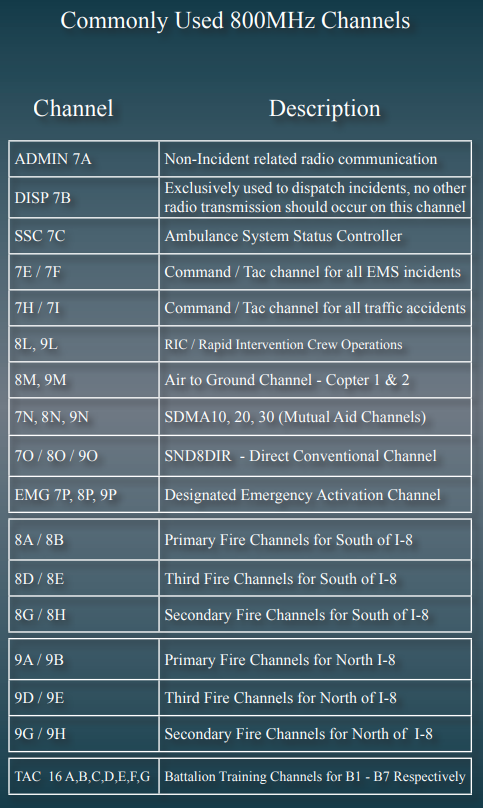 Commonly Used 800MHz Channels

| Channel | Description |
|---|---|
| ADMIN 7A | Non-Incident related radio communication |
| DISP 7B | Exclusively used to dispatch incidents, no other radio transmission should occur on this channel |
| SSC 7C | Ambulance System Status Controller |
| 7E / 7F | Command / Tac channel for all EMS incidents |
| 7H / 7I | Command / Tac channel for all traffic accidents |
| 8L, 9L | RIC / Rapid Intervention Crew Operations |
| 8M, 9M | Air to Ground Channel - Copter 1 & 2 |
| 7N, 8N, 9N | SDMA10, 20, 30 (Mutual Aid Channels) |
| 7O / 8O / 9O | SND8DIR - Direct Conventional Channel |
| EMG 7P, 8P, 9P | Designated Emergency Activation Channel |
| 8A / 8B | Primary Fire Channels for South of I-8 |
| 8D / 8E | Third Fire Channels for South of I-8 |
| 8G / 8H | Secondary Fire Channels for South of I-8 |
| 9A / 9B | Primary Fire Channels for North I-8 |
| 9D / 9E | Third Fire Channels for North of I-8 |
| 9G / 9H | Secondary Fire Channels for North of I-8 |
| TAC 16 A,B,C,D,E,F,G | Battalion Training Channels for B1 - B7 Respectively |